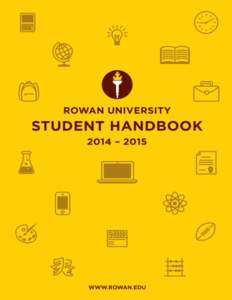 ROWAN UNIVERSITY
STUDENT HANDBOOK
2014 – 2015

WWW.ROWAN.EDU